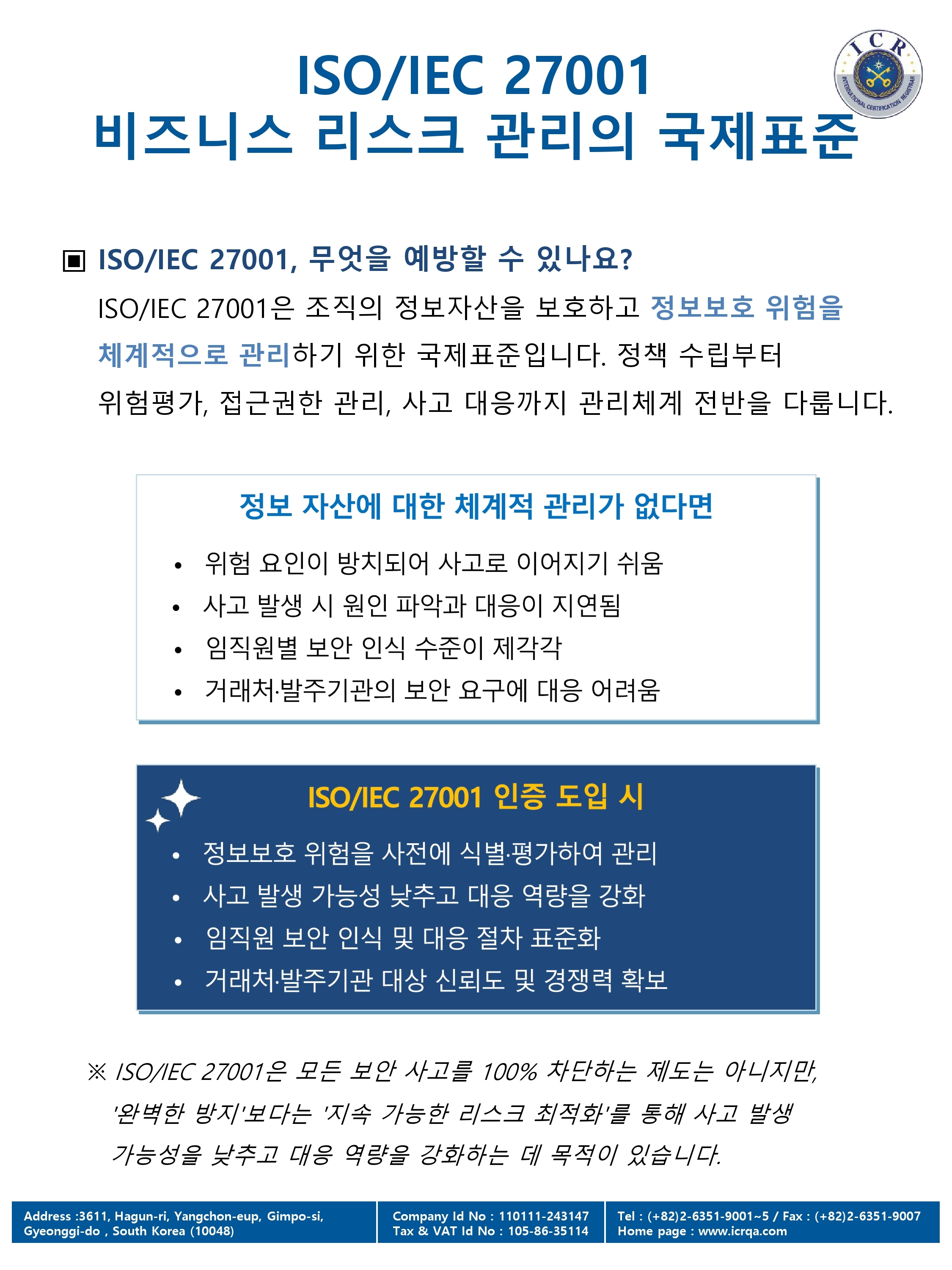 ISO/IEC 27001
비즈니스 리스크 관리의 국제표준

ICR
INTERNATIONAL CERTIFICATION REGISTRAR

▣ ISO/IEC 27001, 무엇을 예방할 수 있나요?

ISO/IEC 27001은 조직의 정보자산을 보호하고 정보보호 위험을 체계적으로 관리하기 위한 국제표준입니다. 정책 수립부터 위험평가, 접근권한 관리, 사고 대응까지 관리체계 전반을 다룹니다.

정보 자산에 대한 체계적 관리가 없다면

• 위험 요인이 방치되어 사고로 이어지기 쉬움
• 사고 발생 시 원인 파악과 대응이 지연됨
• 임직원별 보안 인식 수준이 제각각
• 거래처·발주기관의 보안 요구에 대응 어려움

ISO/IEC 27001 인증 도입 시

• 정보보호 위험을 사전에 식별·평가하여 관리
• 사고 발생 가능성 낮추고 대응 역량을 강화
• 임직원 보안 인식 및 대응 절차 표준화
• 거래처·발주기관 대상 신뢰도 및 경쟁력 확보

※ ISO/IEC 27001은 모든 보안 사고를 100% 차단하는 제도는 아니지만, '완벽한 방지'보다는 '지속 가능한 리스크 최적화'를 통해 사고 발생 가능성을 낮추고 대응 역량을 강화하는 데 목적이 있습니다.

Address :3611, Hagun-ri, Yangchon-eup, Gimpo-si,
Gyeonggi-do , South Korea (10048)

Company Id No : 110111-243147
Tax & VAT Id No : 105-86-35114

Tel : (+82)2-6351-9001~5 / Fax : (+82)2-6351-9007
Home page : www.icrqa.com